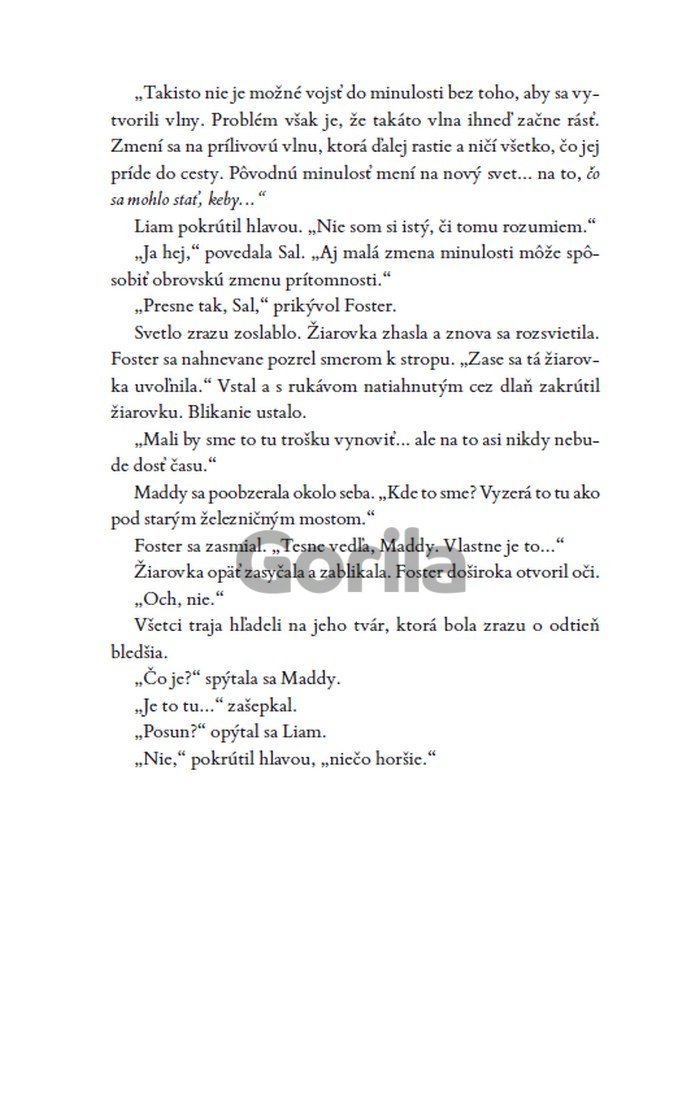 „Takisto nie je možné vojsť do minulosti bez toho, aby sa vytvorili vlny. Problém však je, že takáto vlna ihneď začne rásť. Zmení sa na prílivovú vlnu, ktorá ďalej rastie a ničí všetko, čo jej príde do cesty. Pôvodnú minulosť mení na nový svet... na to, čo sa mohlo stať, keby...“

Liam pokrútil hlavou. „Nie som si istý, či tomu rozumiem.“

„Ja hej,“ povedala Sal. „Aj malá zmena minulosti môže spôsobiť obrovskú zmenu prítomnosti.“

„Presne tak, Sal,“ prikývol Foster.

Svetlo zrazu zoslablo. Žiarovka zhasla a znova sa rozsvietila. Foster sa nahnevane pozrel smerom k stropu. „Zase sa tá žiarovka uvoľnila.“ Vstal a s rukávom natiahnutým cez dlaň zakrútil žiarovku. Blikanie ustalo.

„Mali by sme to tu trošku vynoviť... ale na to asi nikdy nebude dosť času.“

Maddy sa poobzerala okolo seba. „Kde to sme? Vyzerá to tu ako pod starým železničným mostom.“

Foster sa zasmial. „Tesne vedľa, Maddy. Vlastne je to...“

Žiarovka opäť zasyčala a zablikala. Foster doširoka otvoril oči. „Och, nie.“

Všetci traja hľadeli na jeho tvár, ktorá bola zrazu o odtieň bledšia.

„Čo je?“ spýtala sa Maddy.

„Je to tu...“ zašepkal.

„Posun?“ opýtal sa Liam.

„Nie,“ pokrútil hlavou, „niečo horšie.“

Gorila